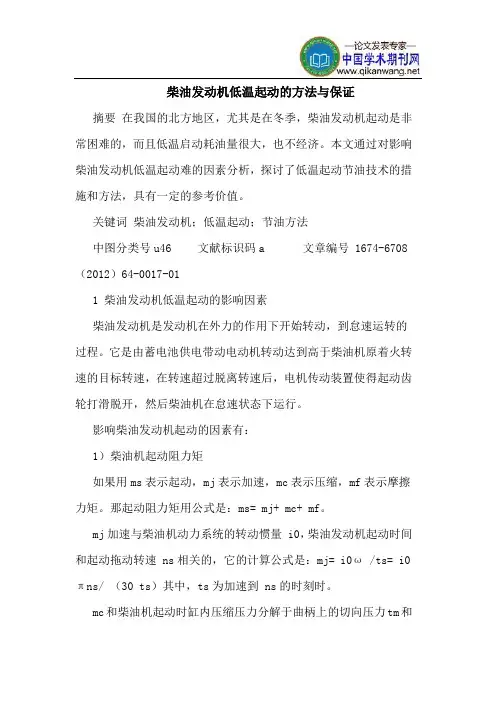 —论文发表专家—
中国学术期刊网
www.qikanwang.net

柴油发动机低温起动的方法与保证

摘要 在我国的北方地区，尤其是在冬季，柴油发动机起动是非常困难的，而且低温启动耗油量很大，也不经济。本文通过对影响柴油发动机低温起动难的因素分析，探讨了低温起动节油技术的措施和方法，具有一定的参考价值。

关键词 柴油发动机；低温起动；节油方法

中图分类号 u46 文献标识码 a 文章编号 1674-6708（2012）64-0017-01

1 柴油发动机低温起动的影响因素

柴油发动机是发动机在外力的作用下开始转动，到怠速运转的过程。它是由蓄电池供电带动电动机转动达到高于柴油机原着火转速的目标转速，在转速超过脱离转速后，电机传动装置使得起动齿轮打滑脱开，然后柴油机在怠速状态下运行。

影响柴油发动机起动的因素有：

1）柴油机起动阻力矩

如果用 ms 表示起动，mj 表示加速，mc 表示压缩，mf 表示摩擦力矩。那起动阻力矩用公式是：ms= mj+ mc+ mf。

mj 加速与柴油机动力系统的转动惯量 i0，柴油发动机起动时间和起动拖动转速 ns 相关的，它的计算公式是：mj= i0ω /ts= i0πns/ （30 ts）其中，ts 为加速到 ns 的时刻时。

mc 和柴油机起动时缸内压缩压力分解于曲柄上的切向压力 tm 和